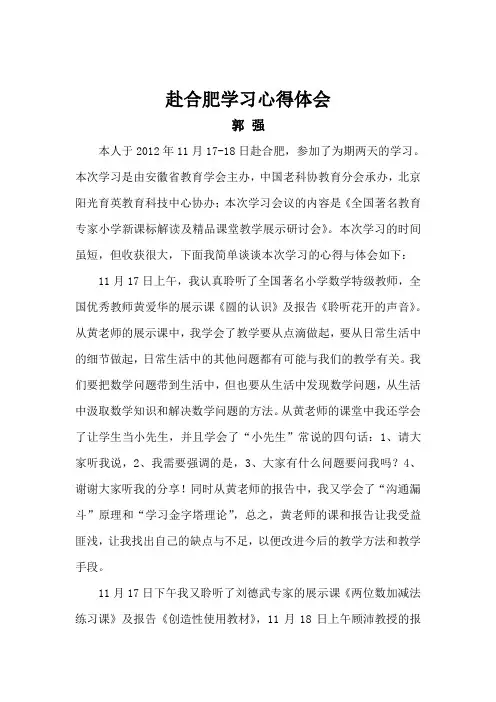 赴合肥学习心得体会

郭 强

本人于 2012 年 11 月 17-18 日赴合肥，参加了为期两天的学习。本次学习是由安徽省教育学会主办，中国老科协教育分会承办，北京阳光育英教育科技中心协办；本次学习会议的内容是《全国著名教育专家小学新课标解读及精品课堂教学展示研讨会》。本次学习的时间虽短，但收获很大，下面我简单谈谈本次学习的心得与体会如下：

11 月 17 日上午，我认真聆听了全国著名小学数学特级教师，全国优秀教师黄爱华的展示课《圆的认识》及报告《聆听花开的声音》。从黄老师的展示课中，我学会了教学要从点滴做起，要从日常生活中的细节做起，日常生活中的其他问题都有可能与我们的教学有关。我们要把数学问题带到生活中，但也要从生活中发现数学问题，从生活中汲取数学知识和解决数学问题的方法。从黄老师的课堂中我还学会了让学生当小先生，并且学会了“小先生”常说的四句话：1、请大家听我说，2、我需要强调的是，3、大家有什么问题要问我吗？4、谢谢大家听我的分享！同时从黄老师的报告中，我又学会了“沟通漏斗”原理和“学习金字塔理论”，总之，黄老师的课和报告让我受益匪浅，让我找出自己的缺点与不足，以便改进今后的教学方法和教学手段。

11 月 17 日下午我又聆听了刘德武专家的展示课《两位数加减法练习课》及报告《创造性使用教材》，11 月 18 日上午顾沛教授的报